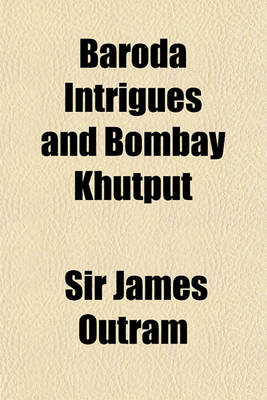 Baroda Intrigues and Bombay Khutput

Sir James Outram